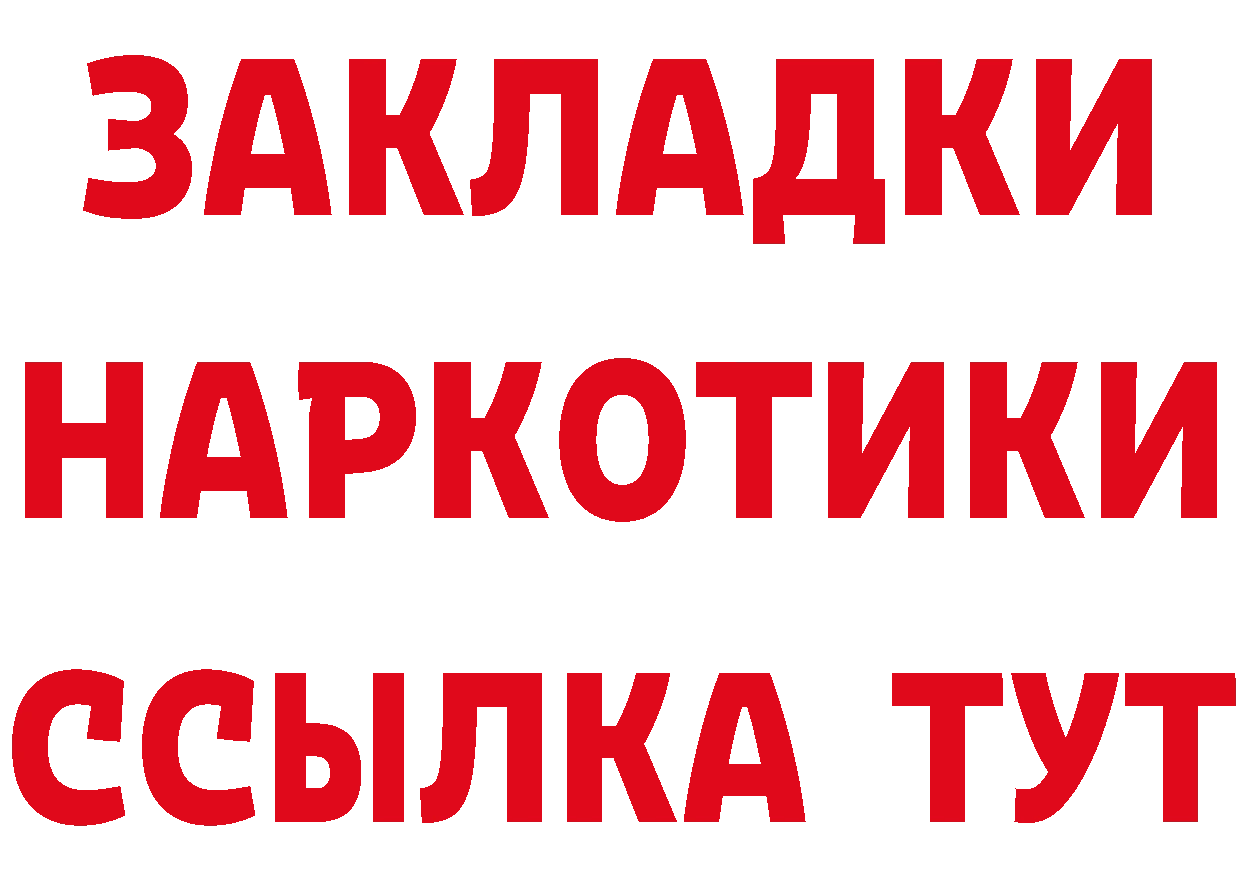 ЗАКЛАДКИ НАРКОТИКИ ССЫЛКА ТУТ